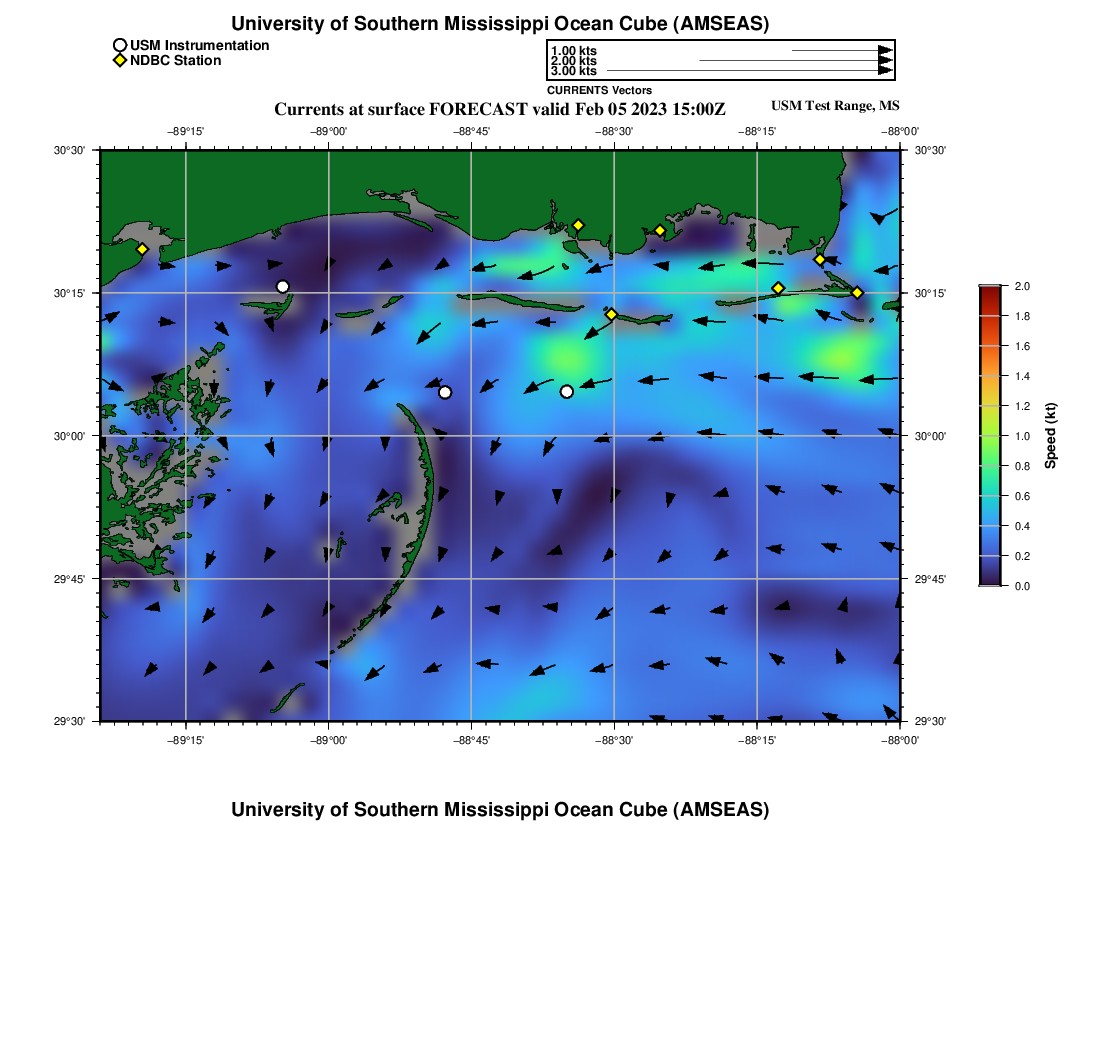 University of Southern Mississippi Ocean Cube (AMSEAS)

USM Instrumentation
NDBC Station

1.00 kts
2.00 kts
3.00 kts
CURRENTS Vectors

Currents at surface FORECAST valid Feb 05 2023 15:00Z

USM Test Range, MS

−89°15'
−89°00'
−88°45'
−88°30'
−88°15'
−88°00'

30°30'
30°15'
30°00'
29°45'
29°30'

30°30'
30°15'
30°00'
29°45'
29°30'

−89°15'
−89°00'
−88°45'
−88°30'
−88°15'
−88°00'

2.0
1.8
1.6
1.4
1.2
1.0
0.8
0.6
0.4
0.2
0.0
Speed (kt)

University of Southern Mississippi Ocean Cube (AMSEAS)